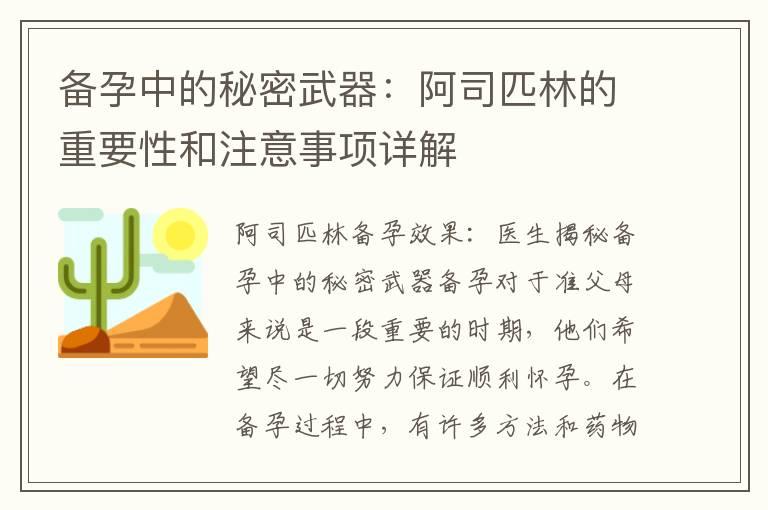 备孕中的秘密武器：阿司匹林的重要性和注意事项详解

阿司匹林备孕效果：医生揭秘备孕中的秘密武器备孕对于准父母来说是一段重要的时期，他们希望尽一切努力保证顺利怀孕。在备孕过程中，有许多方法和药物